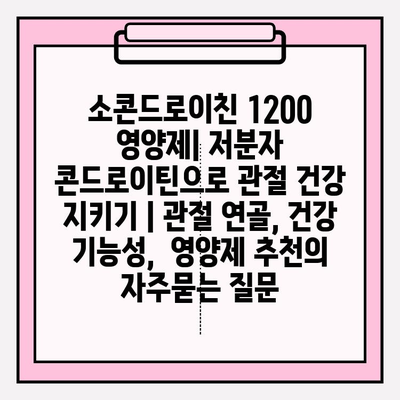 소콘드로이친 1200 영양제| 저분자 콘드로이틴으로 관절 건강 지키기 | 관절 연골, 건강 기능성, 영양제 추천의 자주묻는 질문